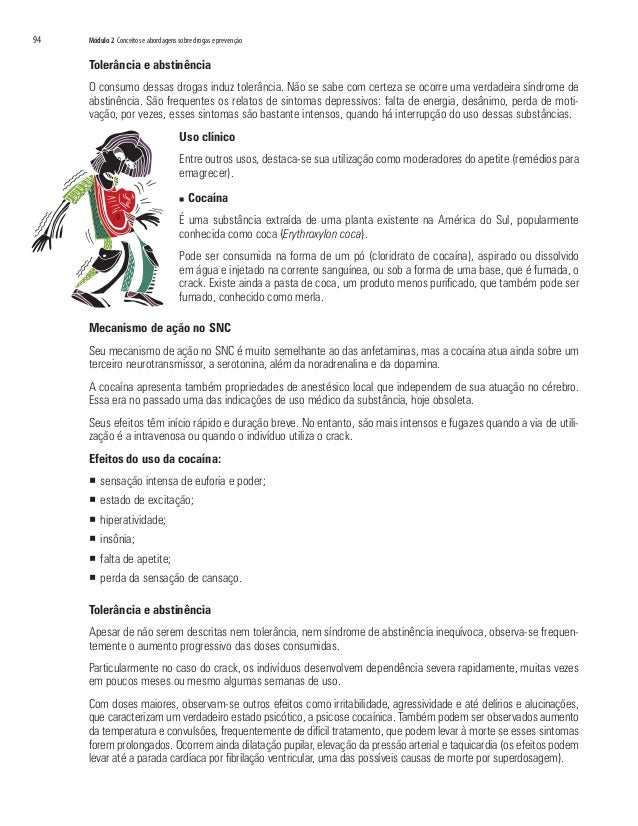 94 Módulo 2 Conceitos e abordagens sobre drogas e prevenção

Tolerância e abstinência

O consumo dessas drogas induz tolerância. Não se sabe com certeza se ocorre uma verdadeira síndrome de abstinência. São frequentes os relatos de sintomas depressivos: falta de energia, desânimo, perda de motivação, por vezes, esses sintomas são bastante intensos, quando há interrupção do uso dessas substâncias.

Uso clínico

Entre outros usos, destaca-se sua utilização como moderadores do apetite (remédios para emagrecer).

■ Cocaína

É uma substância extraída de uma planta existente na América do Sul, popularmente conhecida como coca (Erythroxylon coca).

Pode ser consumida na forma de um pó (cloridrato de cocaína), aspirado ou dissolvido em água e injetado na corrente sanguínea, ou sob a forma de uma base, que é fumada, o crack. Existe ainda a pasta de coca, um produto menos purificado, que também pode ser fumado, conhecido como merla.

Mecanismo de ação no SNC

Seu mecanismo de ação no SNC é muito semelhante ao das anfetaminas, mas a cocaína atua ainda sobre um terceiro neurotransmissor, a serotonina, além da noradrenalina e da dopamina.

A cocaína apresenta também propriedades de anestésico local que independem de sua atuação no cérebro. Essa era no passado uma das indicações de uso médico da substância, hoje obsoleta.

Seus efeitos têm início rápido e duração breve. No entanto, são mais intensos e fugazes quando a via de utilização é a intravenosa ou quando o indivíduo utiliza o crack.

Efeitos do uso da cocaína:

■ sensação intensa de euforia e poder;
■ estado de excitação;
■ hiperatividade;
■ insônia;
■ falta de apetite;
■ perda da sensação de cansaço.

Tolerância e abstinência

Apesar de não serem descritas nem tolerância, nem síndrome de abstinência inequívoca, observa-se frequentemente o aumento progressivo das doses consumidas.

Particularmente no caso do crack, os indivíduos desenvolvem dependência severa rapidamente, muitas vezes em poucos meses ou mesmo algumas semanas de uso.

Com doses maiores, observam-se outros efeitos como irritabilidade, agressividade e até delírios e alucinações, que caracterizam um verdadeiro estado psicótico, a psicose cocaínica. Também podem ser observados aumento da temperatura e convulsões, frequentemente de difícil tratamento, que podem levar à morte se esses sintomas forem prolongados. Ocorrem ainda dilatação pupilar, elevação da pressão arterial e taquicardia (os efeitos podem levar até a parada cardíaca por fibrilação ventricular, uma das possíveis causas de morte por superdosagem).